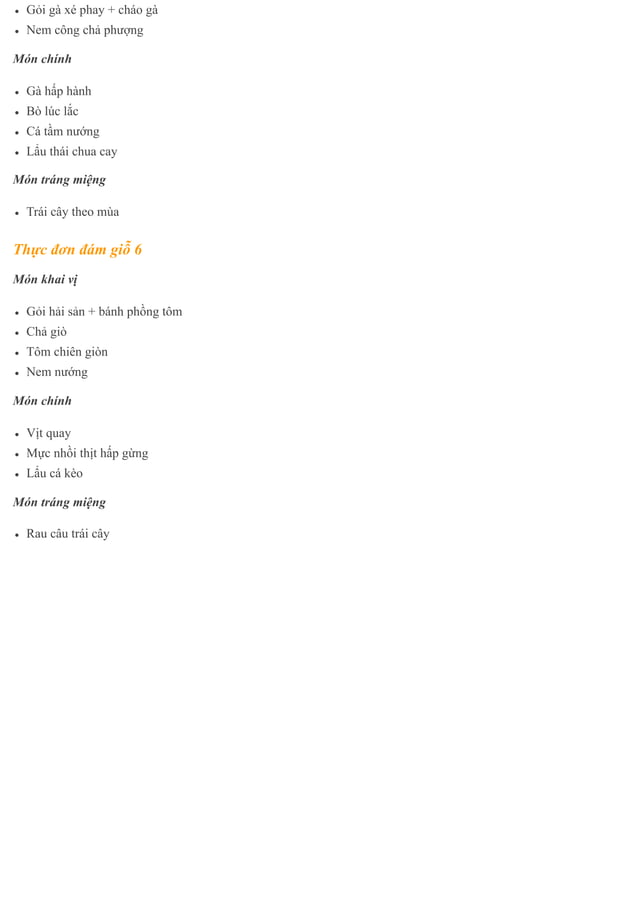 - Gỏi gà xé phay + cháo gà
- Nem công chả phượng

Món chính

- Gà hấp hành
- Bò lúc lắc
- Cá tầm nướng
- Lẩu thái chua cay

Món tráng miệng

- Trái cây theo mùa

Thực đơn đám giỗ 6

Món khai vị

- Gỏi hải sản + bánh phồng tôm
- Chả giò
- Tôm chiên giòn
- Nem nướng

Món chính

- Vịt quay
- Mực nhồi thịt hấp gừng
- Lẩu cá kèo

Món tráng miệng

- Rau câu trái cây